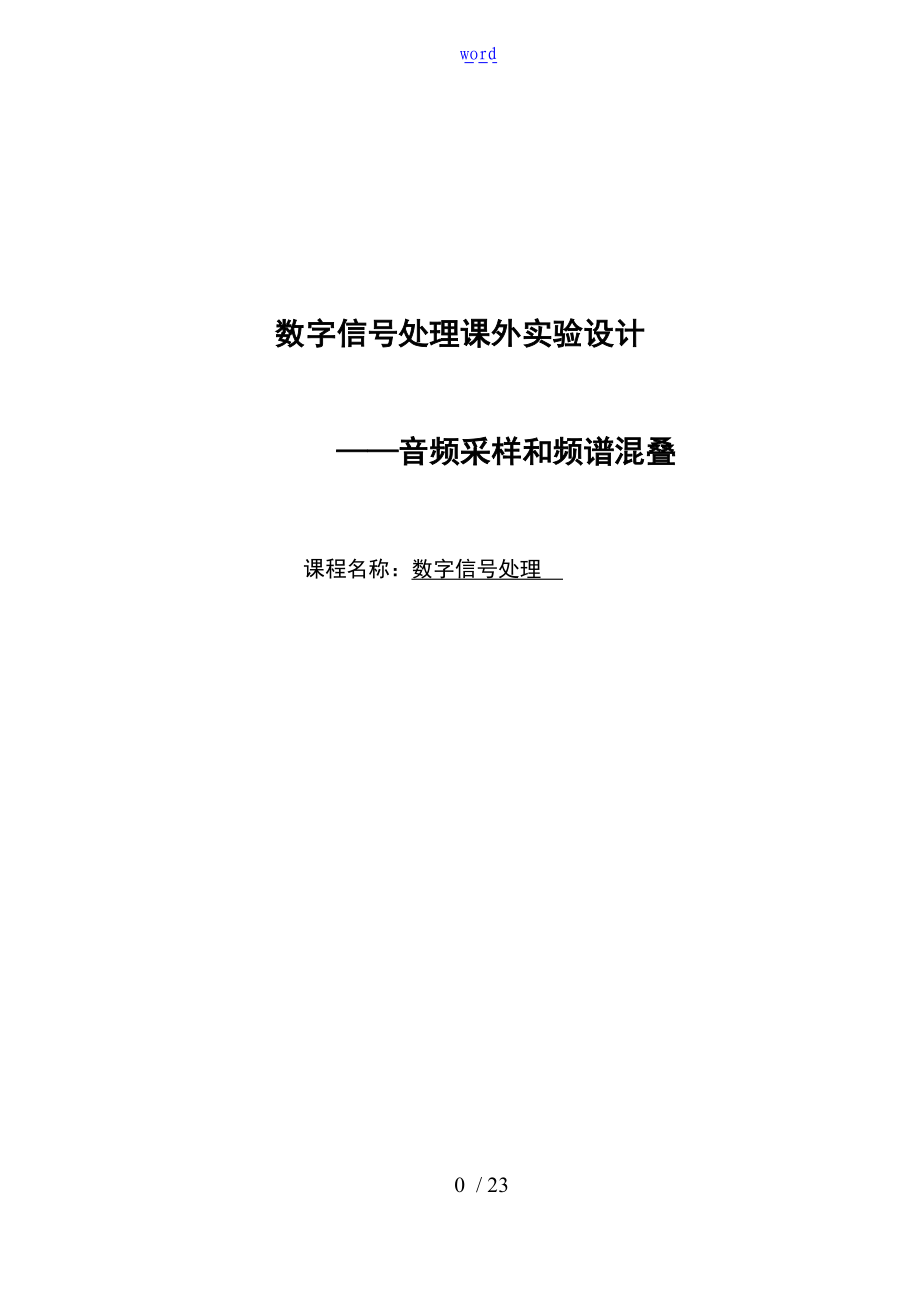 word

数字信号处理课外实验设计

——音频采样和频谱混叠

课程名称：数字信号处理

0 / 23